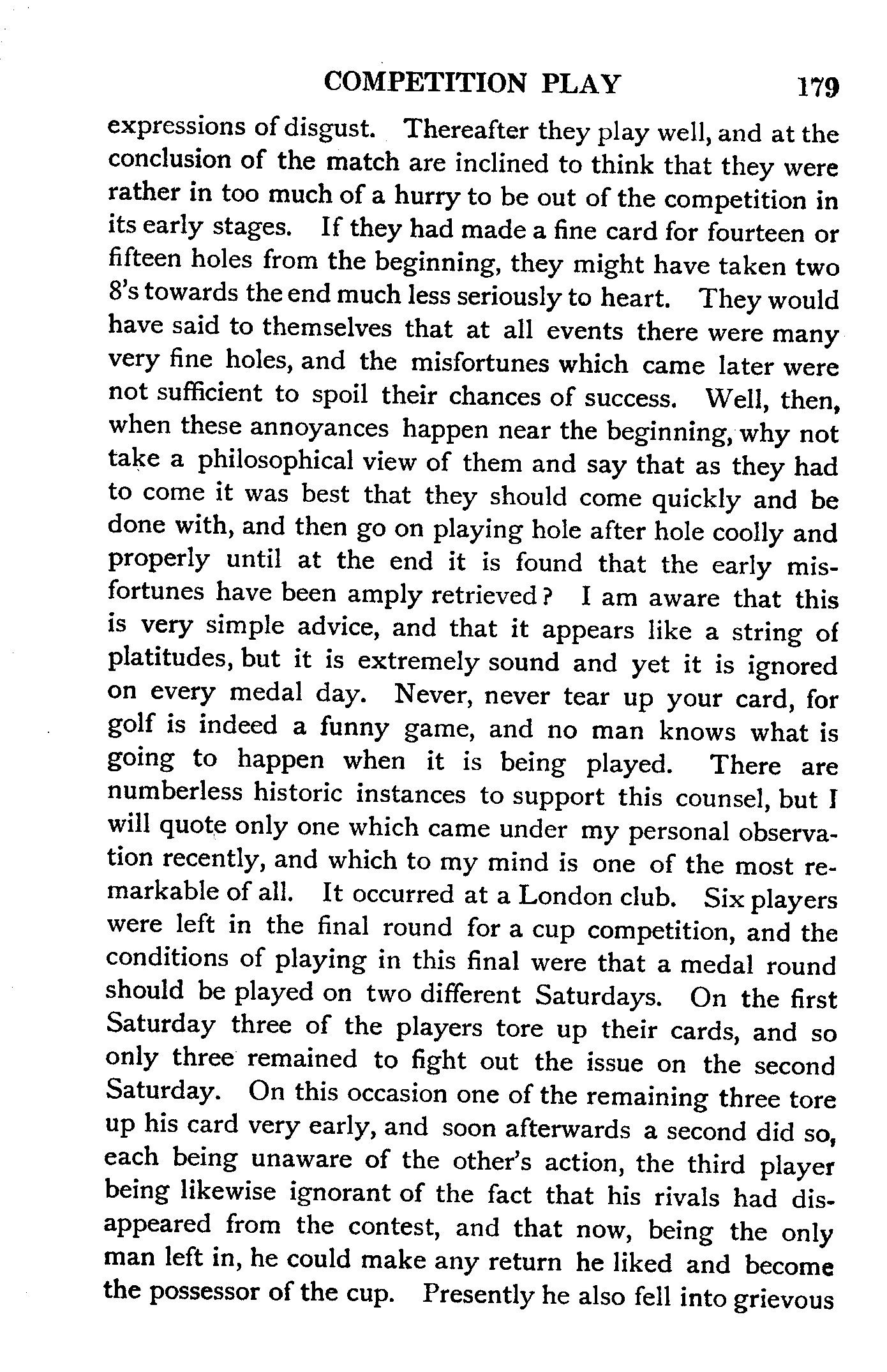 COMPETITION PLAY 179

expressions of disgust. Thereafter they play well, and at the conclusion of the match are inclined to think that they were rather in too much of a hurry to be out of the competition in its early stages. If they had made a fine card for fourteen or fifteen holes from the beginning, they might have taken two 8's towards the end much less seriously to heart. They would have said to themselves that at all events there were many very fine holes, and the misfortunes which came later were not sufficient to spoil their chances of success. Well, then, when these annoyances happen near the beginning, why not take a philosophical view of them and say that as they had to come it was best that they should come quickly and be done with, and then go on playing hole after hole coolly and properly until at the end it is found that the early misfortunes have been amply retrieved? I am aware that this is very simple advice, and that it appears like a string of platitudes, but it is extremely sound and yet it is ignored on every medal day. Never, never tear up your card, for golf is indeed a funny game, and no man knows what is going to happen when it is being played. There are numberless historic instances to support this counsel, but I will quote only one which came under my personal observation recently, and which to my mind is one of the most remarkable of all. It occurred at a London club. Six players were left in the final round for a cup competition, and the conditions of playing in this final were that a medal round should be played on two different Saturdays. On the first Saturday three of the players tore up their cards, and so only three remained to fight out the issue on the second Saturday. On this occasion one of the remaining three tore up his card very early, and soon afterwards a second did so, each being unaware of the other's action, the third player being likewise ignorant of the fact that his rivals had disappeared from the contest, and that now, being the only man left in, he could make any return he liked and become the possessor of the cup. Presently he also fell into grievous